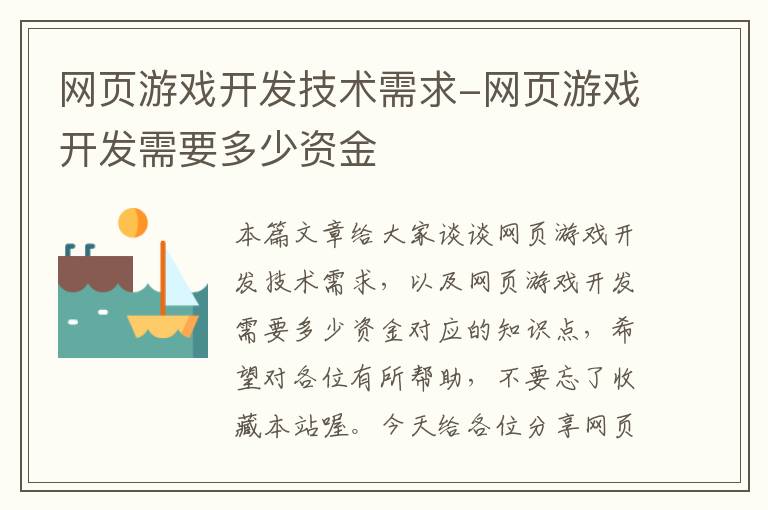 网页游戏开发技术需求-网页游戏开发需要多少资金

本篇文章给大家谈谈网页游戏开发技术需求，以及网页游戏开发需要多少资金对应的知识点，希望对各位有所帮助，不要忘了收藏本站喔。今天给各位分享网页